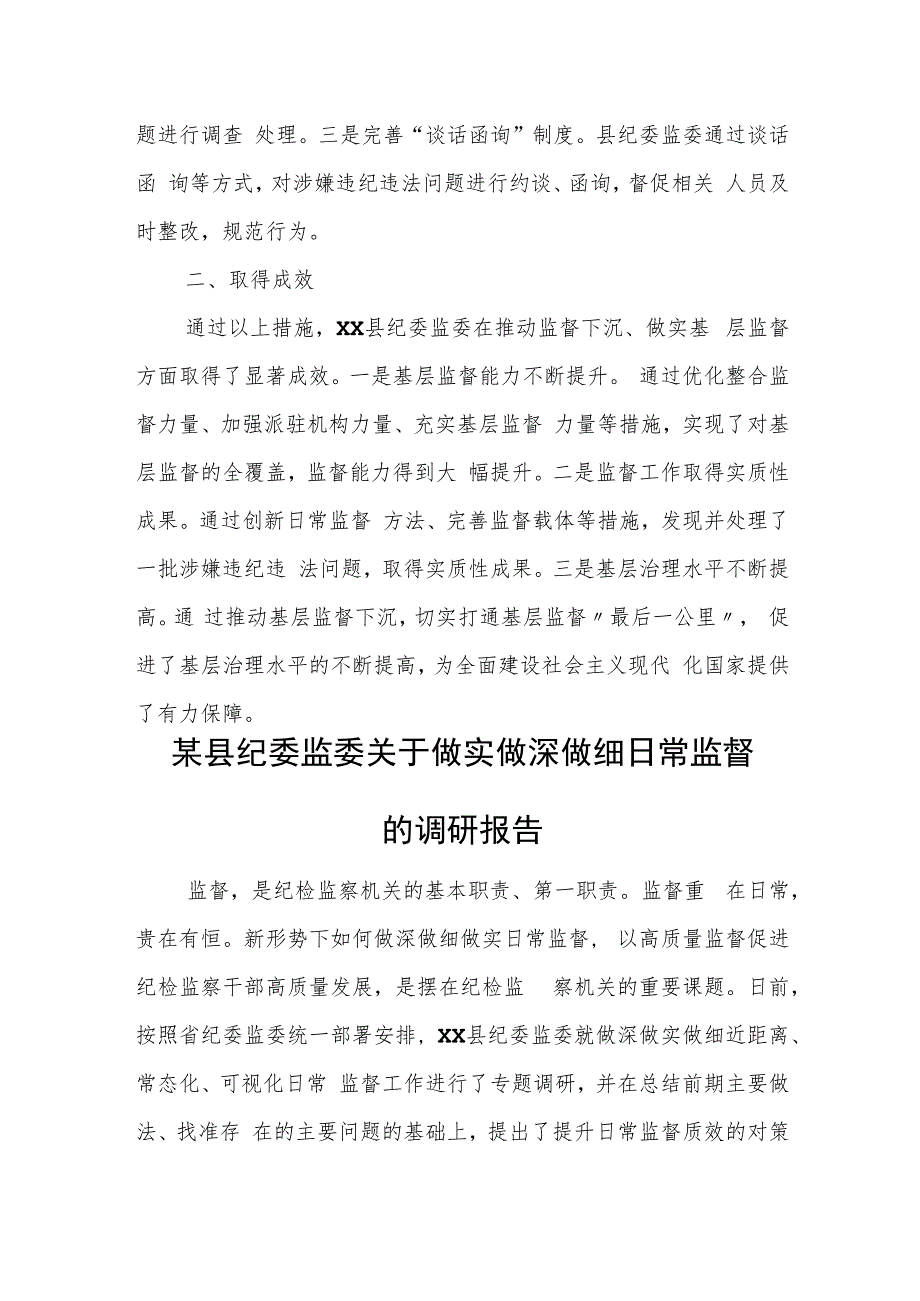 题进行调查 处理。三是完善“谈话函询”制度。县纪委监委通过谈话函 询等方式，对涉嫌违纪违法问题进行约谈、函询，督促相关 人员及时整改，规范行为。

二、取得成效

通过以上措施，XX县纪委监委在推动监督下沉、做实基 层监督方面取得了显著成效。一是基层监督能力不断提升。 通过优化整合监督力量、加强派驻机构力量、充实基层监督 力量等措施，实现了对基层监督的全覆盖，监督能力得到大 幅提升。二是监督工作取得实质性成果。通过创新日常监督 方法、完善监督载体等措施，发现并处理了一批涉嫌违纪违 法问题，取得实质性成果。三是基层治理水平不断提高。通 过推动基层监督下沉，切实打通基层监督〃最后一公里〃， 促进了基层治理水平的不断提高，为全面建设社会主义现代 化国家提供了有力保障。

某县纪委监委关于做实做深做细日常监督的调研报告

监督，是纪检监察机关的基本职责、第一职责。监督重 在日常，贵在有恒。新形势下如何做深做细做实日常监督， 以高质量监督促进纪检监察干部高质量发展，是摆在纪检监 察机关的重要课题。日前，按照省纪委监委统一部署安排，XX县纪委监委就做深做实做细近距离、常态化、可视化日常 监督工作进行了专题调研，并在总结前期主要做法、找准存 在的主要问题的基础上，提出了提升日常监督质效的对策